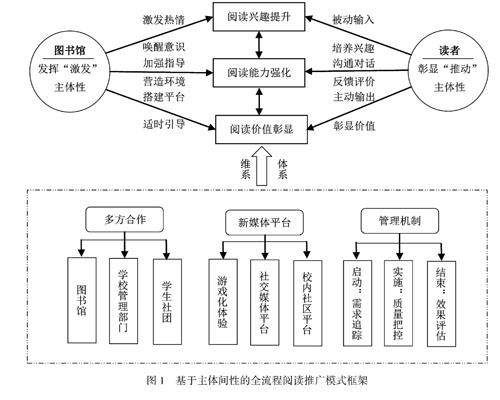 图书馆
发挥“激发”
主体性

激发热情
唤醒意识
加强指导
营造环境
搭建平台
适时引导

阅读兴趣提升
阅读能力强化
阅读价值彰显

被动输入
培养兴趣
沟通对话
反馈评价
主动输出
彰显价值

读者
彰显“推动”
主体性

维系
体系

多方合作
图书馆
学校管理部门
学生社团

新媒体平台
游戏化体验
社交媒体平台
校内社区平台

管理机制
启动：需求追踪
实施：质量把控
结束：效果评估

图1 基于主体间性的全流程阅读推广模式框架